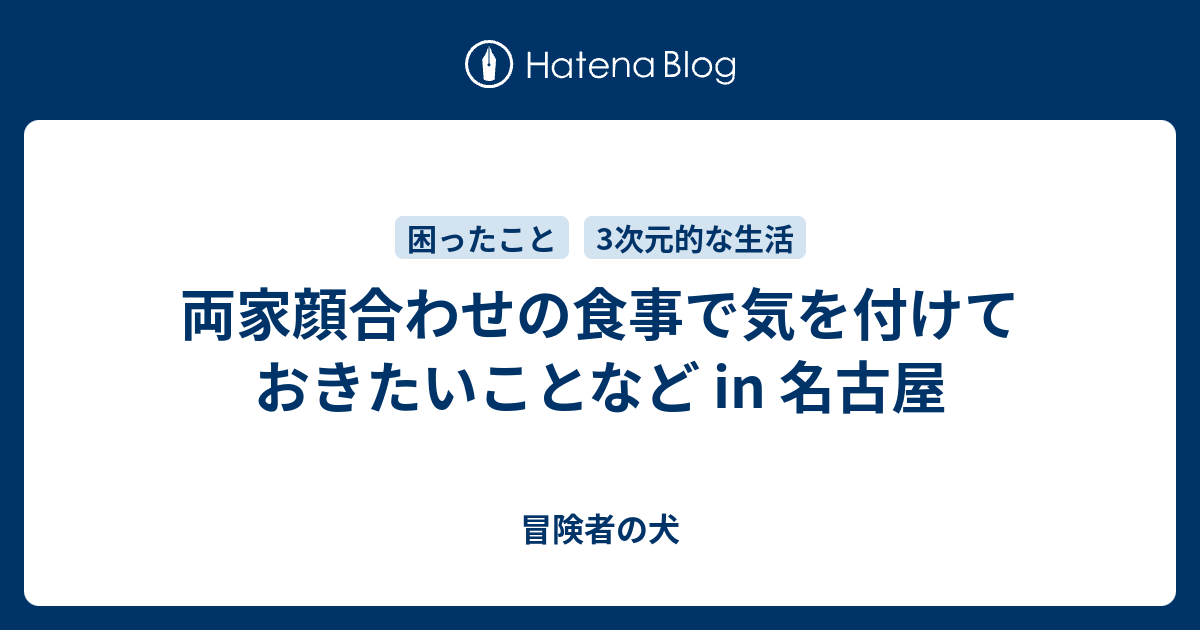 Hatena Blog

困ったこと 3次元的な生活

両家顔合わせの食事で気を付けておきたいことなど in 名古屋

冒険者の犬